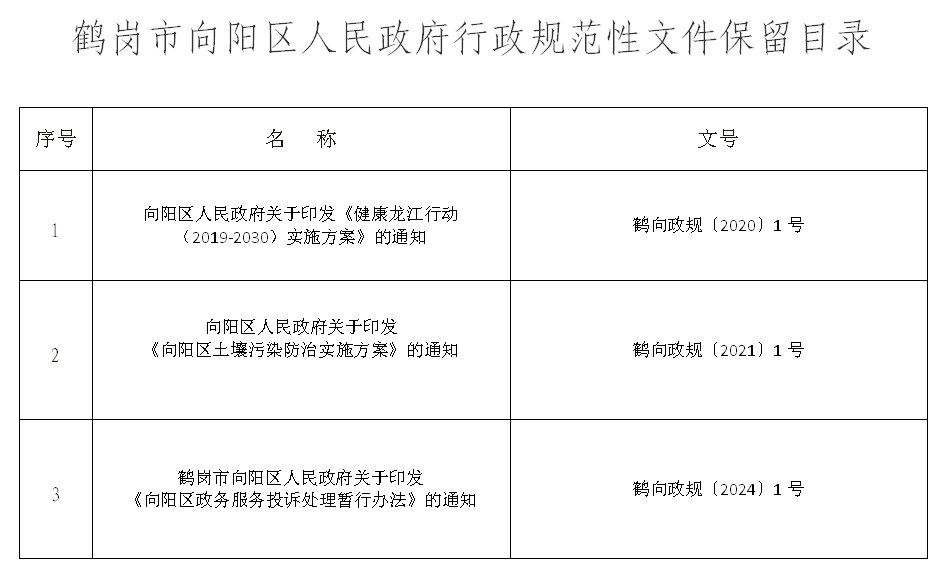 鹤岗市向阳区人民政府行政规范性文件保留目录

| 序号 | 名　称 | 文号 |
|---|---|---|
| 1 | 向阳区人民政府关于印发《健康龙江行动（2019-2030）实施方案》的通知 | 鹤向政规〔2020〕1号 |
| 2 | 向阳区人民政府关于印发《向阳区土壤污染防治实施方案》的通知 | 鹤向政规〔2021〕1号 |
| 3 | 鹤岗市向阳区人民政府关于印发《向阳区政务服务投诉处理暂行办法》的通知 | 鹤向政规〔2024〕1号 |